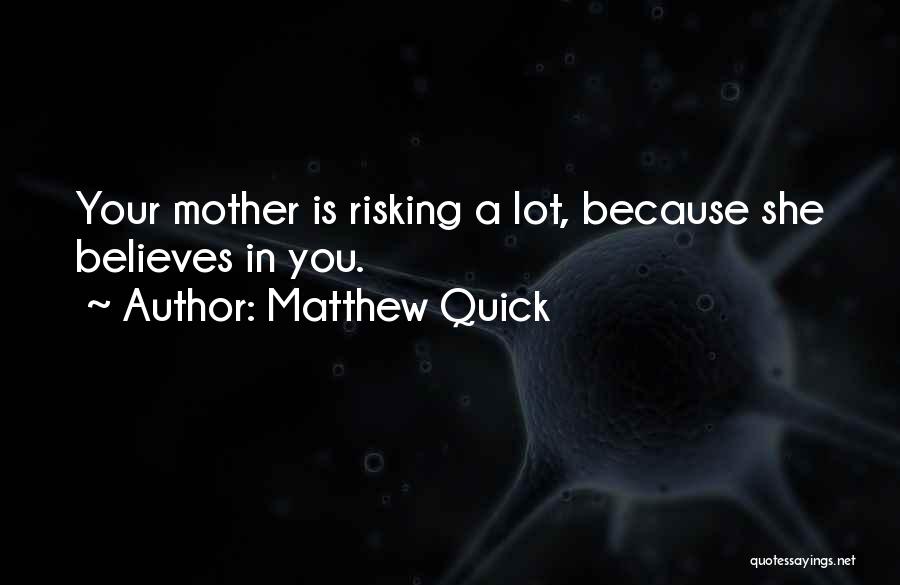 Your mother is risking a lot, because she believes in you.
~ Author: Matthew Quick

quotessayings.net